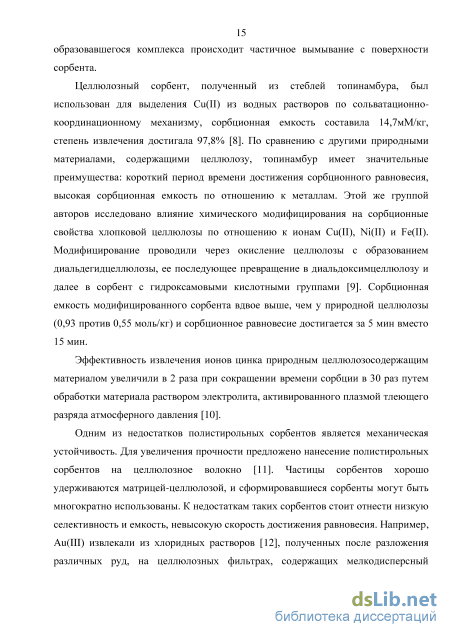 15

образовавшегося комплекса происходит частичное вымывание с поверхности сорбента.

Целлюлозный сорбент, полученный из стеблей топинамбура, был использован для выделения Cu(II) из водных растворов по сольватационно-координационному механизму, сорбционная емкость составила 14,7мМ/кг, степень извлечения достигала 97,8% [8]. По сравнению с другими природными материалами, содержащими целлюлозу, топинамбур имеет значительные преимущества: короткий период времени достижения сорбционного равновесия, высокая сорбционная емкость по отношению к металлам. Этой же группой авторов исследовано влияние химического модифицирования на сорбционные свойства хлопковой целлюлозы по отношению к ионам Cu(II), Ni(II) и Fe(II). Модифицирование проводили через окисление целлюлозы с образованием диальдегидцеллюлозы, ее последующее превращение в диальдоксимцеллюлозу и далее в сорбент с гидроксамовыми кислотными группами [9]. Сорбционная емкость модифицированного сорбента вдвое выше, чем у природной целлюлозы (0,93 против 0,55 моль/кг) и сорбционное равновесие достигается за 5 мин вместо 15 мин.

Эффективность извлечения ионов цинка природным целлюлозосодержащим материалом увеличили в 2 раза при сокращении времени сорбции в 30 раз путем обработки материала раствором электролита, активированного плазмой тлеющего разряда атмосферного давления [10].

Одним из недостатков полистирольных сорбентов является механическая устойчивость. Для увеличения прочности предложено нанесение полистирольных сорбентов на целлюлозное волокно [11]. Частицы сорбентов хорошо удерживаются матрицей-целлюлозой, и сформировавшиеся сорбенты могут быть многократно использованы. К недостаткам таких сорбентов стоит отнести низкую селективность и емкость, невысокую скорость достижения равновесия. Например, Au(III) извлекали из хлоридных растворов [12], полученных после разложения различных руд, на целлюлозных фильтрах, содержащих мелкодисперсный

dsLib.net
библиотека диссертаций